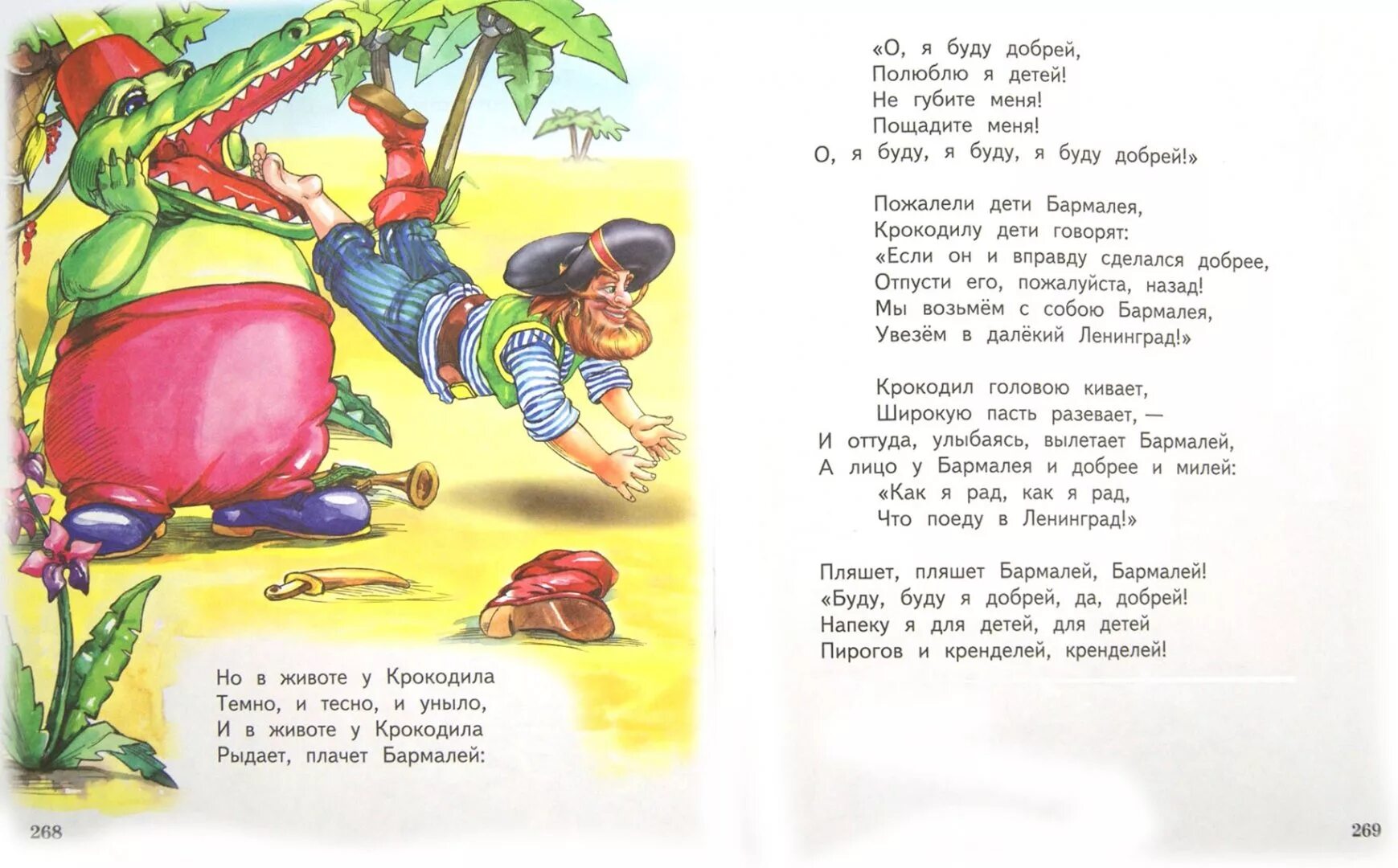 Но в животе у Крокодила
Темно, и тесно, и уныло,
И в животе у Крокодила
Рыдает, плачет Бармалей:

268

«О, я буду добрей,
Полюблю я детей!
Не губите меня!
Пощадите меня!
О, я буду, я буду, я буду добрей!»

Пожалели дети Бармалея,
Крокодилу дети говорят:
«Если он и вправду сделался добрее,
Отпусти его, пожалуйста, назад!
Мы возьмём с собою Бармалея,
Увезём в далёкий Ленинград!»

Крокодил головою кивает,
Широкую пасть разевает, —
И оттуда, улыбаясь, вылетает Бармалей,
А лицо у Бармалея и добрее и милей:
«Как я рад, как я рад,
Что поеду в Ленинград!»

Пляшет, пляшет Бармалей, Бармалей!
«Буду, буду я добрей, да, добрей!
Напеку я для детей, для детей
Пирогов и кренделей, кренделей!

269